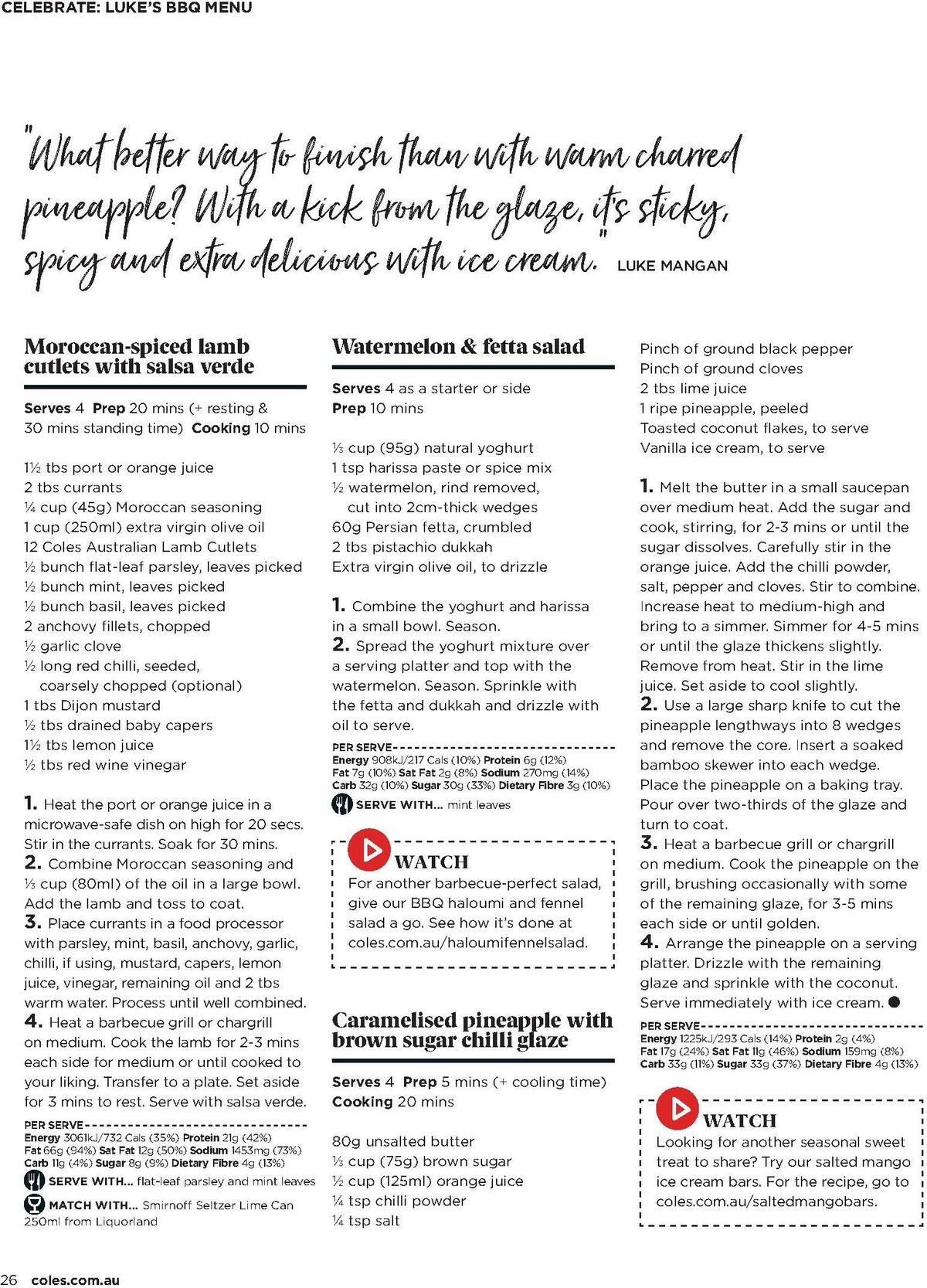 CELEBRATE: LUKE'S BBQ MENU

"What better way to finish than with warm charred pineapple? With a kick from the glaze, it's sticky, spicy and extra delicious with ice cream." LUKE MANGAN

Moroccan-spiced lamb cutlets with salsa verde

Serves 4 Prep 20 mins (+ resting & 30 mins standing time) Cooking 10 mins

1½ tbs port or orange juice
2 tbs currants
¼ cup (45g) Moroccan seasoning
1 cup (250ml) extra virgin olive oil
12 Coles Australian Lamb Cutlets
½ bunch flat-leaf parsley, leaves picked
½ bunch mint, leaves picked
½ bunch basil, leaves picked
2 anchovy fillets, chopped
½ garlic clove
½ long red chilli, seeded, coarsely chopped (optional)
1 tbs Dijon mustard
½ tbs drained baby capers
1½ tbs lemon juice
½ tbs red wine vinegar

1. Heat the port or orange juice in a microwave-safe dish on high for 20 secs. Stir in the currants. Soak for 30 mins.
2. Combine Moroccan seasoning and ⅓ cup (80ml) of the oil in a large bowl. Add the lamb and toss to coat.
3. Place currants in a food processor with parsley, mint, basil, anchovy, garlic, chilli, if using, mustard, capers, lemon juice, vinegar, remaining oil and 2 tbs warm water. Process until well combined.
4. Heat a barbecue grill or chargrill on medium. Cook the lamb for 2-3 mins each side for medium or until cooked to your liking. Transfer to a plate. Set aside for 3 mins to rest. Serve with salsa verde.

PER SERVE
Energy 3061kJ/732 Cals (35%) Protein 21g (42%)
Fat 66g (94%) Sat Fat 12g (50%) Sodium 1453mg (73%)
Carb 11g (4%) Sugar 8g (9%) Dietary Fibre 4g (13%)

SERVE WITH... flat-leaf parsley and mint leaves

MATCH WITH... Smirnoff Seltzer Lime Can 250ml from Liquorland

Watermelon & fetta salad

Serves 4 as a starter or side
Prep 10 mins

⅓ cup (95g) natural yoghurt
1 tsp harissa paste or spice mix
½ watermelon, rind removed, cut into 2cm-thick wedges
60g Persian fetta, crumbled
2 tbs pistachio dukkah
Extra virgin olive oil, to drizzle

1. Combine the yoghurt and harissa in a small bowl. Season.
2. Spread the yoghurt mixture over a serving platter and top with the watermelon. Season. Sprinkle with the fetta and dukkah and drizzle with oil to serve.

PER SERVE
Energy 908kJ/217 Cals (10%) Protein 6g (12%)
Fat 7g (10%) Sat Fat 2g (8%) Sodium 270mg (14%)
Carb 32g (10%) Sugar 30g (33%) Dietary Fibre 3g (10%)

SERVE WITH... mint leaves

WATCH
For another barbecue-perfect salad, give our BBQ haloumi and fennel salad a go. See how it's done at coles.com.au/haloumifennelsalad.

Caramelised pineapple with brown sugar chilli glaze

Serves 4 Prep 5 mins (+ cooling time)
Cooking 20 mins

80g unsalted butter
⅓ cup (75g) brown sugar
½ cup (125ml) orange juice
¼ tsp chilli powder
¼ tsp salt
Pinch of ground black pepper
Pinch of ground cloves
2 tbs lime juice
1 ripe pineapple, peeled
Toasted coconut flakes, to serve
Vanilla ice cream, to serve

1. Melt the butter in a small saucepan over medium heat. Add the sugar and cook, stirring, for 2-3 mins or until the sugar dissolves. Carefully stir in the orange juice. Add the chilli powder, salt, pepper and cloves. Stir to combine. Increase heat to medium-high and bring to a simmer. Simmer for 4-5 mins or until the glaze thickens slightly. Remove from heat. Stir in the lime juice. Set aside to cool slightly.
2. Use a large sharp knife to cut the pineapple lengthways into 8 wedges and remove the core. Insert a soaked bamboo skewer into each wedge. Place the pineapple on a baking tray. Pour over two-thirds of the glaze and turn to coat.
3. Heat a barbecue grill or chargrill on medium. Cook the pineapple on the grill, brushing occasionally with some of the remaining glaze, for 3-5 mins each side or until golden.
4. Arrange the pineapple on a serving platter. Drizzle with the remaining glaze and sprinkle with the coconut. Serve immediately with ice cream.

PER SERVE
Energy 1225kJ/293 Cals (14%) Protein 2g (4%)
Fat 17g (24%) Sat Fat 11g (46%) Sodium 159mg (8%)
Carb 33g (11%) Sugar 33g (37%) Dietary Fibre 4g (13%)

WATCH
Looking for another seasonal sweet treat to share? Try our salted mango ice cream bars. For the recipe, go to coles.com.au/saltedmangobars.

26 coles.com.au